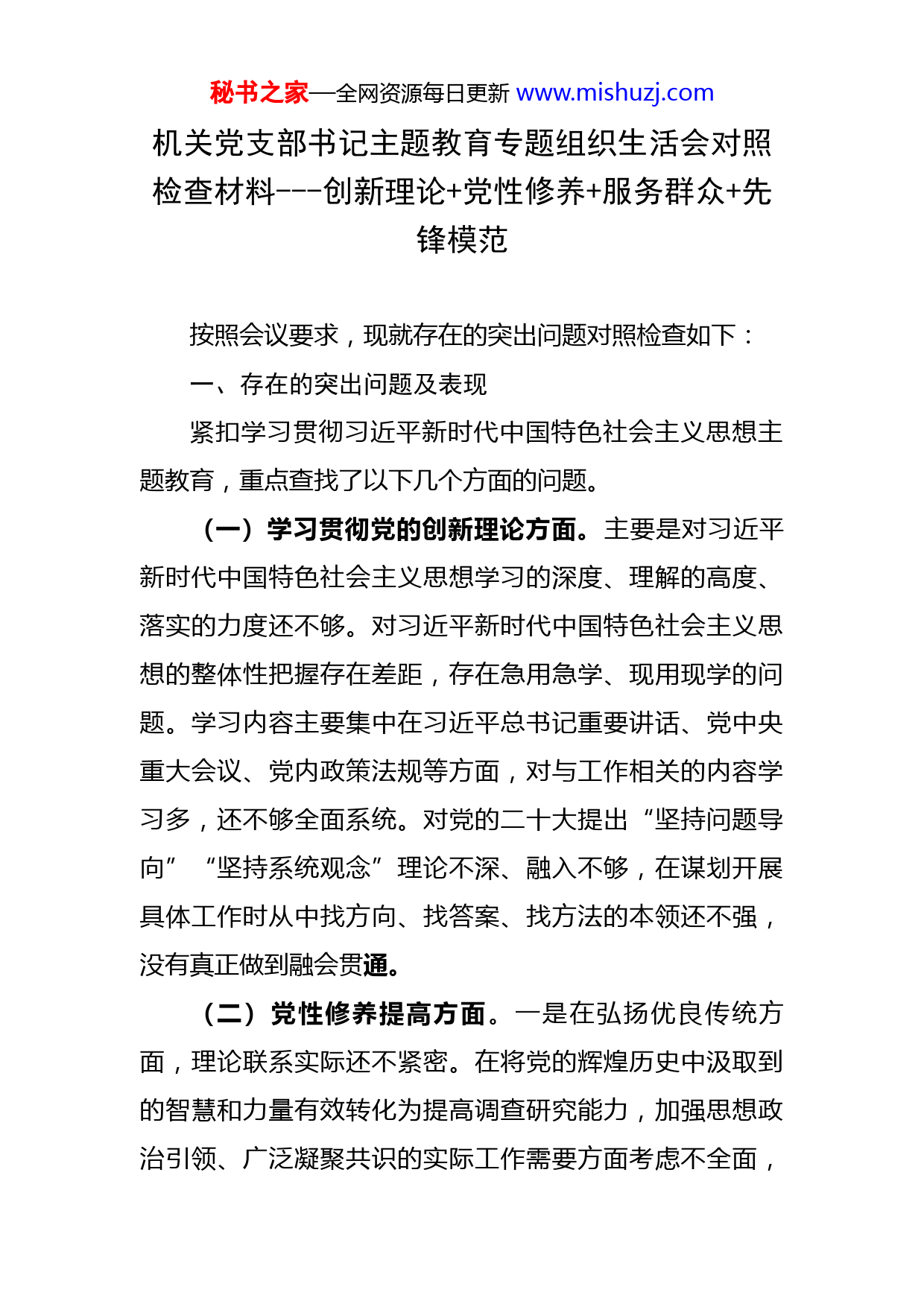 秘书之家—全网资源每日更新 www.mishuzj.com

机关党支部书记主题教育专题组织生活会对照检查材料---创新理论+党性修养+服务群众+先锋模范

按照会议要求，现就存在的突出问题对照检查如下：

一、存在的突出问题及表现

紧扣学习贯彻习近平新时代中国特色社会主义思想主题教育，重点查找了以下几个方面的问题。

（一）学习贯彻党的创新理论方面。主要是对习近平新时代中国特色社会主义思想学习的深度、理解的高度、落实的力度还不够。对习近平新时代中国特色社会主义思想的整体性把握存在差距，存在急用急学、现用现学的问题。学习内容主要集中在习近平总书记重要讲话、党中央重大会议、党内政策法规等方面，对与工作相关的内容学习多，还不够全面系统。对党的二十大提出“坚持问题导向”“坚持系统观念”理论不深、融入不够，在谋划开展具体工作时从中找方向、找答案、找方法的本领还不强，没有真正做到融会贯通。

（二）党性修养提高方面。一是在弘扬优良传统方面，理论联系实际还不紧密。在将党的辉煌历史中汲取到的智慧和力量有效转化为提高调查研究能力，加强思想政治引领、广泛凝聚共识的实际工作需要方面考虑不全面，